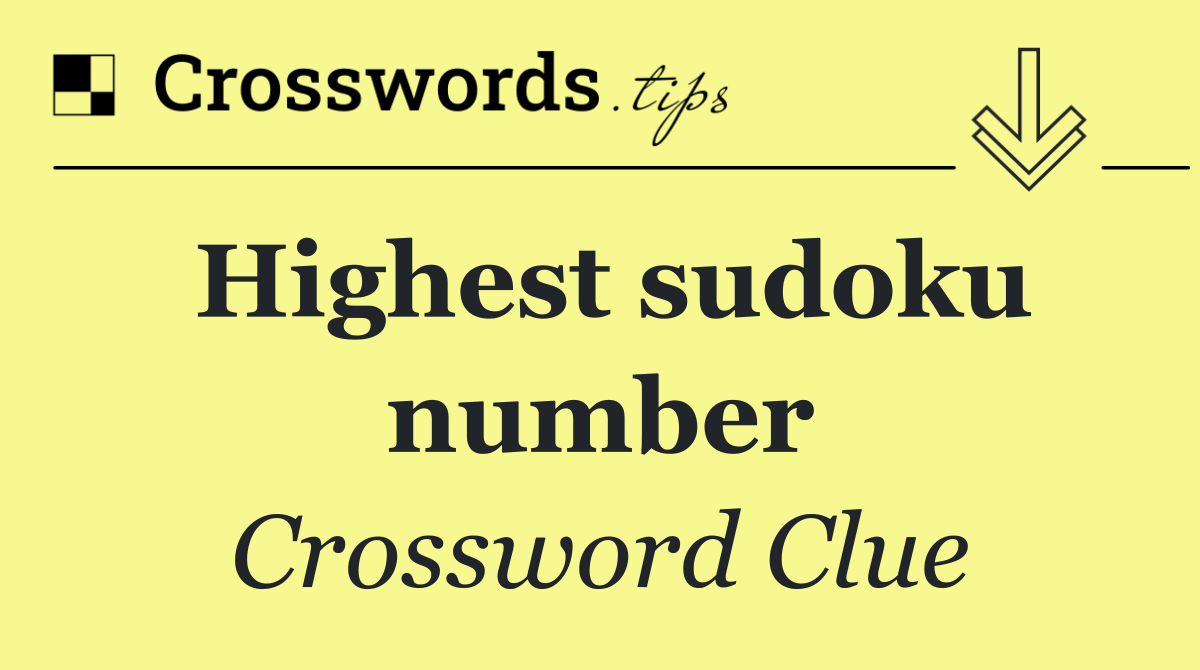 Crosswords.tips

Highest sudoku number

Crossword Clue